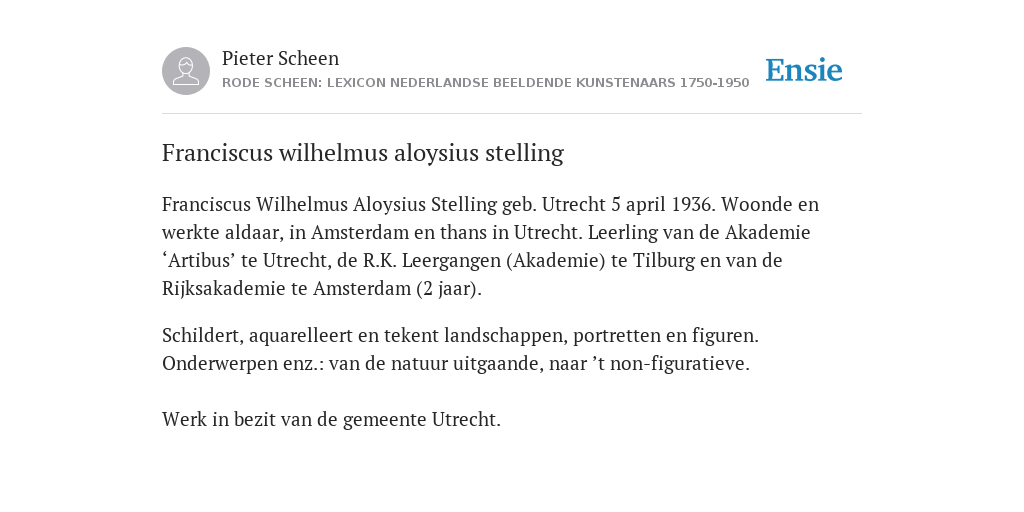 Pieter Scheen
RODE SCHEEN: LEXICON NEDERLANDSE BEELDENDE KUNSTENAARS 1750-1950

Ensie

Franciscus wilhelmus aloysius stelling

Franciscus Wilhelmus Aloysius Stelling geb. Utrecht 5 april 1936. Woonde en werkte aldaar, in Amsterdam en thans in Utrecht. Leerling van de Akademie ‘Artibus’ te Utrecht, de R.K. Leergangen (Akademie) te Tilburg en van de Rijksakademie te Amsterdam (2 jaar).

Schildert, aquarelleert en tekent landschappen, portretten en figuren. Onderwerpen enz.: van de natuur uitgaande, naar ’t non-figuratieve.

Werk in bezit van de gemeente Utrecht.